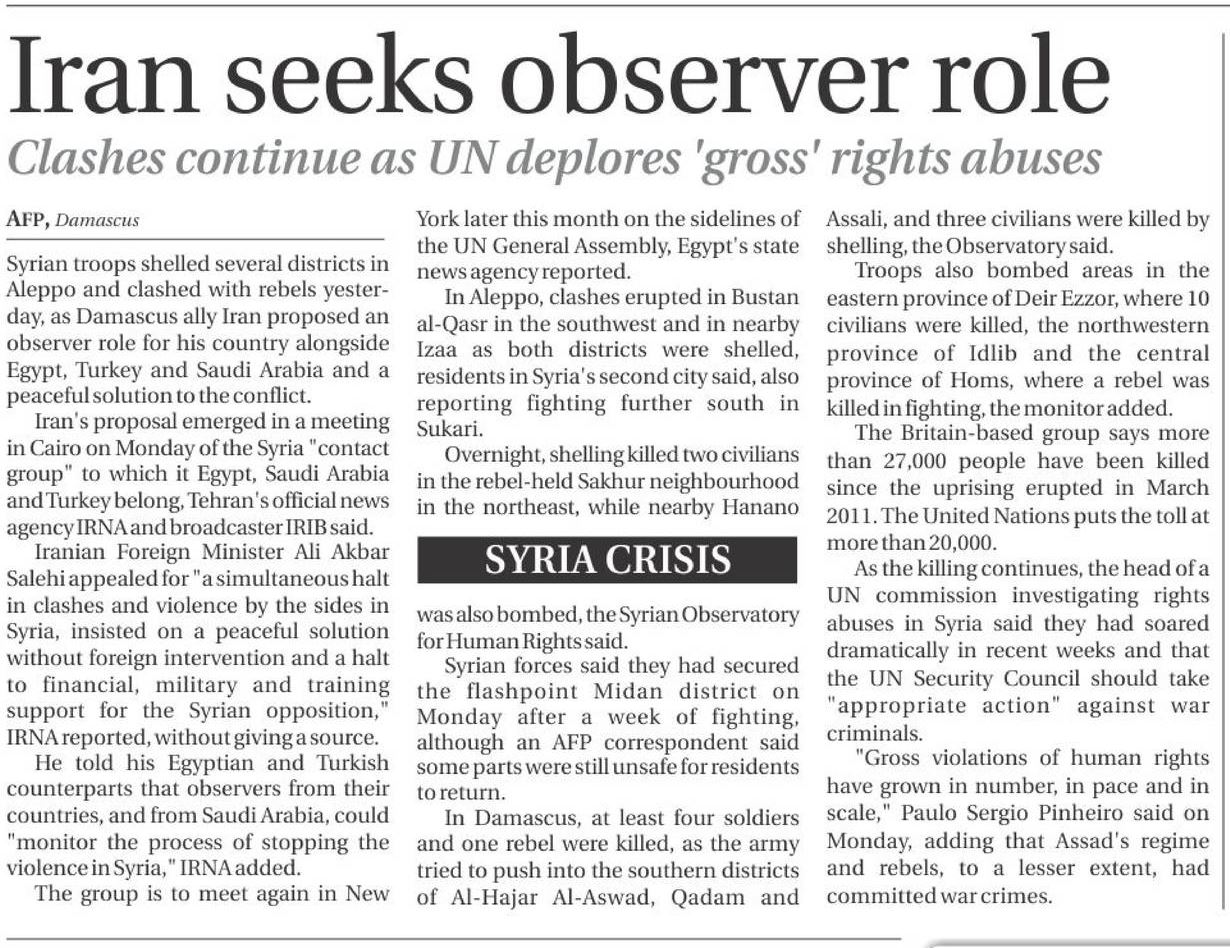 Iran seeks observer role

Clashes continue as UN deplores 'gross' rights abuses

AFP, Damascus

Syrian troops shelled several districts in Aleppo and clashed with rebels yesterday, as Damascus ally Iran proposed an observer role for his country alongside Egypt, Turkey and Saudi Arabia and a peaceful solution to the conflict.

Iran's proposal emerged in a meeting in Cairo on Monday of the Syria "contact group" to which it Egypt, Saudi Arabia and Turkey belong, Tehran's official news agency IRNA and broadcaster IRIB said.

Iranian Foreign Minister Ali Akbar Salehi appealed for "a simultaneous halt in clashes and violence by the sides in Syria, insisted on a peaceful solution without foreign intervention and a halt to financial, military and training support for the Syrian opposition," IRNA reported, without giving a source.

He told his Egyptian and Turkish counterparts that observers from their countries, and from Saudi Arabia, could "monitor the process of stopping the violence in Syria," IRNA added.

The group is to meet again in New York later this month on the sidelines of the UN General Assembly, Egypt's state news agency reported.

In Aleppo, clashes erupted in Bustan al-Qasr in the southwest and in nearby Izaa as both districts were shelled, residents in Syria's second city said, also reporting fighting further south in Sukari.

Overnight, shelling killed two civilians in the rebel-held Sakhur neighbourhood in the northeast, while nearby Hanano

SYRIA CRISIS

was also bombed, the Syrian Observatory for Human Rights said.

Syrian forces said they had secured the flashpoint Midan district on Monday after a week of fighting, although an AFP correspondent said some parts were still unsafe for residents to return.

In Damascus, at least four soldiers and one rebel were killed, as the army tried to push into the southern districts of Al-Hajar Al-Aswad, Qadam and Assali, and three civilians were killed by shelling, the Observatory said.

Troops also bombed areas in the eastern province of Deir Ezzor, where 10 civilians were killed, the northwestern province of Idlib and the central province of Homs, where a rebel was killed in fighting, the monitor added.

The Britain-based group says more than 27,000 people have been killed since the uprising erupted in March 2011. The United Nations puts the toll at more than 20,000.

As the killing continues, the head of a UN commission investigating rights abuses in Syria said they had soared dramatically in recent weeks and that the UN Security Council should take "appropriate action" against war criminals.

"Gross violations of human rights have grown in number, in pace and in scale," Paulo Sergio Pinheiro said on Monday, adding that Assad's regime and rebels, to a lesser extent, had committed war crimes.